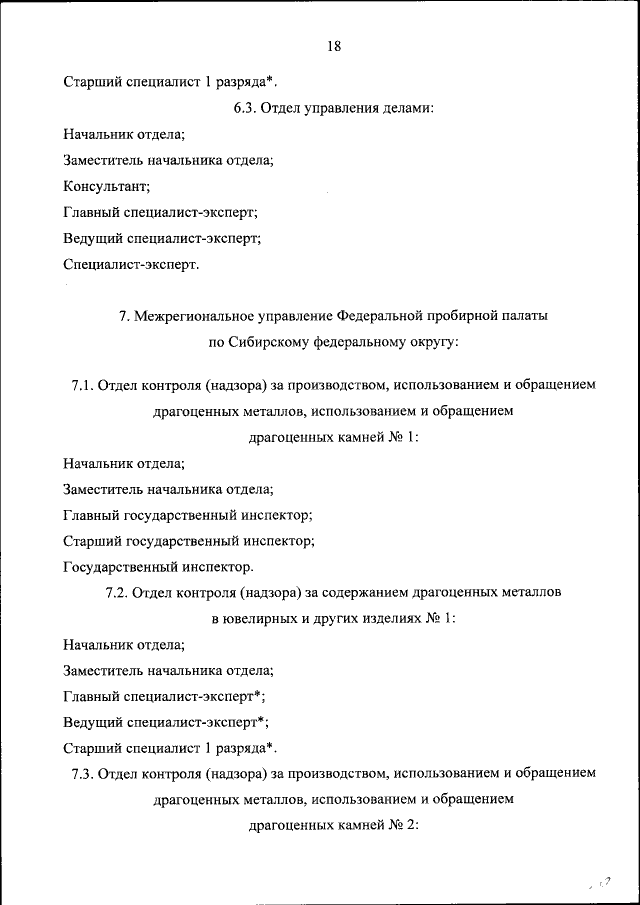 18

Старший специалист 1 разряда*.

6.3. Отдел управления делами:

Начальник отдела;

Заместитель начальника отдела;

Консультант;

Главный специалист-эксперт;

Ведущий специалист-эксперт;

Специалист-эксперт.

7. Межрегиональное управление Федеральной пробирной палаты по Сибирскому федеральному округу:

7.1. Отдел контроля (надзора) за производством, использованием и обращением драгоценных металлов, использованием и обращением драгоценных камней № 1:

Начальник отдела;

Заместитель начальника отдела;

Главный государственный инспектор;

Старший государственный инспектор;

Государственный инспектор.

7.2. Отдел контроля (надзора) за содержанием драгоценных металлов в ювелирных и других изделиях № 1:

Начальник отдела;

Заместитель начальника отдела;

Главный специалист-эксперт*;

Ведущий специалист-эксперт*;

Старший специалист 1 разряда*.

7.3. Отдел контроля (надзора) за производством, использованием и обращением драгоценных металлов, использованием и обращением драгоценных камней № 2: